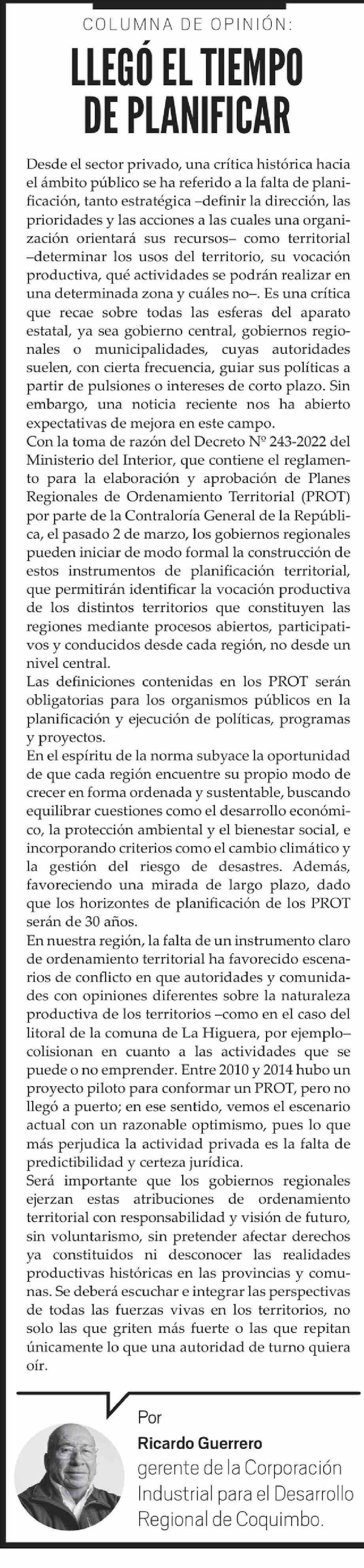 COLUMNA DE OPINIÓN:

LLEGÓ EL TIEMPO DE PLANIFICAR

Desde el sector privado, una crítica histórica hacia el ámbito público se ha referido a la falta de planificación, tanto estratégica –definir la dirección, las prioridades y las acciones a las cuales una organización orientará sus recursos– como territorial –determinar los usos del territorio, su vocación productiva, qué actividades se podrán realizar en una determinada zona y cuáles no–. Es una crítica que recae sobre todas las esferas del aparato estatal, ya sea gobierno central, gobiernos regionales o municipalidades, cuyas autoridades suelen, con cierta frecuencia, guiar sus políticas a partir de pulsiones o intereses de corto plazo. Sin embargo, una noticia reciente nos ha abierto expectativas de mejora en este campo.
Con la toma de razón del Decreto Nº 243-2022 del Ministerio del Interior, que contiene el reglamento para la elaboración y aprobación de Planes Regionales de Ordenamiento Territorial (PROT) por parte de la Contraloría General de la República, el pasado 2 de marzo, los gobiernos regionales pueden iniciar de modo formal la construcción de estos instrumentos de planificación territorial, que permitirán identificar la vocación productiva de los distintos territorios que constituyen las regiones mediante procesos abiertos, participativos y conducidos desde cada región, no desde un nivel central.
Las definiciones contenidas en los PROT serán obligatorias para los organismos públicos en la planificación y ejecución de políticas, programas y proyectos.
En el espíritu de la norma subyace la oportunidad de que cada región encuentre su propio modo de crecer en forma ordenada y sustentable, buscando equilibrar cuestiones como el desarrollo económico, la protección ambiental y el bienestar social, e incorporando criterios como el cambio climático y la gestión del riesgo de desastres. Además, favoreciendo una mirada de largo plazo, dado que los horizontes de planificación de los PROT serán de 30 años.
En nuestra región, la falta de un instrumento claro de ordenamiento territorial ha favorecido escenarios de conflicto en que autoridades y comunidades con opiniones diferentes sobre la naturaleza productiva de los territorios –como en el caso del litoral de la comuna de La Higuera, por ejemplo– colisionan en cuanto a las actividades que se puede o no emprender. Entre 2010 y 2014 hubo un proyecto piloto para conformar un PROT, pero no llegó a puerto; en ese sentido, vemos el escenario actual con un razonable optimismo, pues lo que más perjudica la actividad privada es la falta de predictibilidad y certeza jurídica.
Será importante que los gobiernos regionales ejerzan estas atribuciones de ordenamiento territorial con responsabilidad y visión de futuro, sin voluntarismo, sin pretender afectar derechos ya constituidos ni desconocer las realidades productivas históricas en las provincias y comunas. Se deberá escuchar e integrar las perspectivas de todas las fuerzas vivas en los territorios, no solo las que griten más fuerte o las que repitan únicamente lo que una autoridad de turno quiera oír.

Por
Ricardo Guerrero
gerente de la Corporación Industrial para el Desarrollo Regional de Coquimbo.